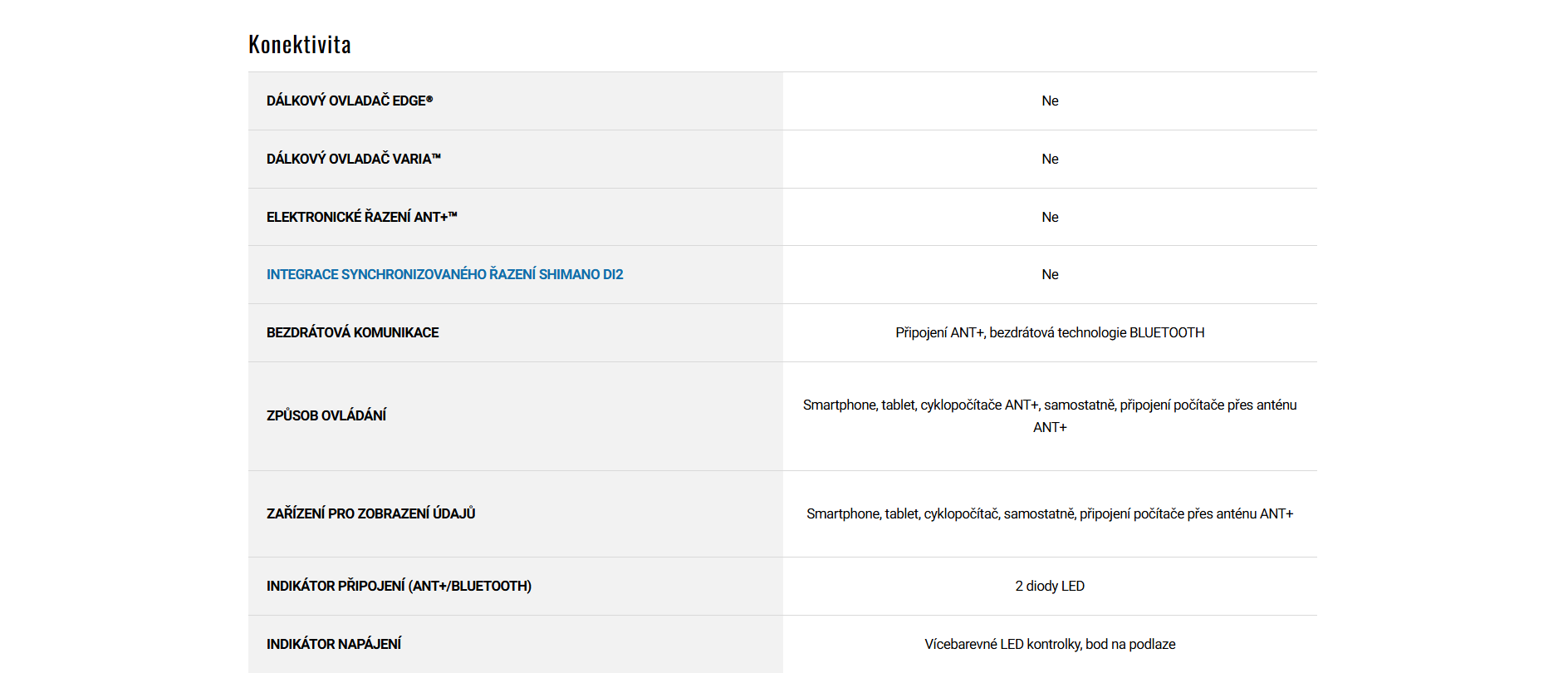 Konektivita

| | |
|---|---|
| DÁLKOVÝ OVLADAČ EDGE® | Ne |
| DÁLKOVÝ OVLADAČ VARIA™ | Ne |
| ELEKTRONICKÉ ŘAZENÍ ANT+™ | Ne |
| INTEGRACE SYNCHRONIZOVANÉHO ŘAZENÍ SHIMANO DI2 | Ne |
| BEZDRÁTOVÁ KOMUNIKACE | Připojení ANT+, bezdrátová technologie BLUETOOTH |
| ZPŮSOB OVLÁDÁNÍ | Smartphone, tablet, cyklopočítače ANT+, samostatně, připojení počítače přes anténu ANT+ |
| ZAŘÍZENÍ PRO ZOBRAZENÍ ÚDAJŮ | Smartphone, tablet, cyklopočítač, samostatně, připojení počítače přes anténu ANT+ |
| INDIKÁTOR PŘIPOJENÍ (ANT+/BLUETOOTH) | 2 diody LED |
| INDIKÁTOR NAPÁJENÍ | Vícebarevné LED kontrolky, bod na podlaze |